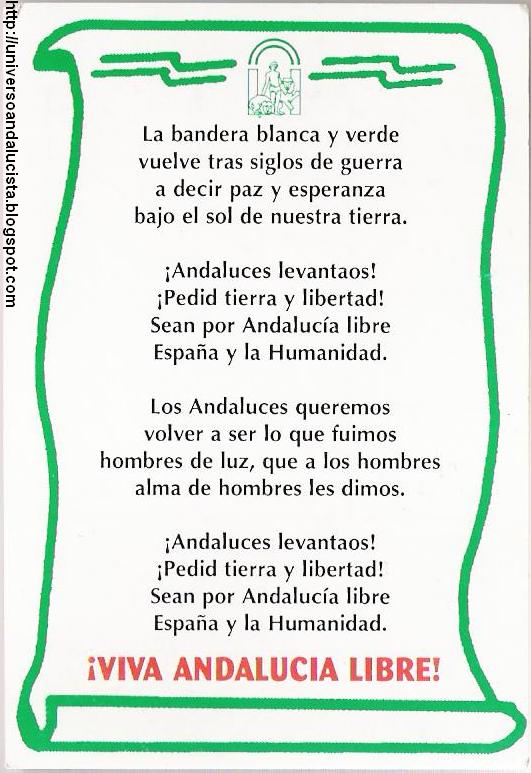 La bandera blanca y verde
vuelve tras siglos de guerra
a decir paz y esperanza
bajo el sol de nuestra tierra.

¡Andaluces levantaos!
¡Pedid tierra y libertad!
Sean por Andalucía libre
España y la Humanidad.

Los Andaluces queremos
volver a ser lo que fuimos
hombres de luz, que a los hombres
alma de hombres les dimos.

¡Andaluces levantaos!
¡Pedid tierra y libertad!
Sean por Andalucía libre
España y la Humanidad.

¡VIVA ANDALUCIA LIBRE!

http://universoandalucista.blogspot.com